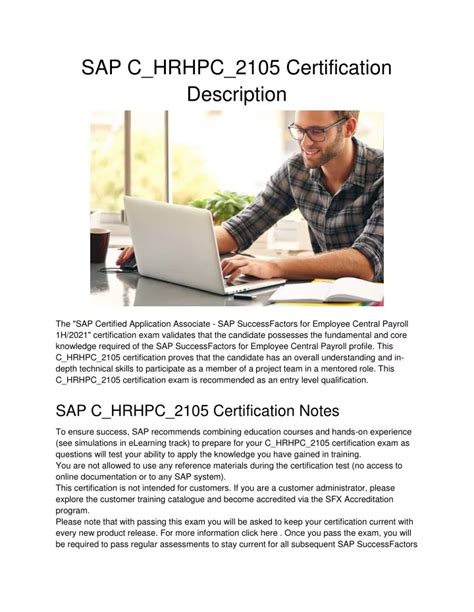 SAP C_HRHPC_2105 Certification Description

The "SAP Certified Application Associate - SAP SuccessFactors for Employee Central Payroll 1H/2021" certification exam validates that the candidate possesses the fundamental and core knowledge required of the SAP SuccessFactors for Employee Central Payroll profile. This C_HRHPC_2105 certification proves that the candidate has an overall understanding and in-depth technical skills to participate as a member of a project team in a mentored role. This C_HRHPC_2105 certification exam is recommended as an entry level qualification.

SAP C_HRHPC_2105 Certification Notes

To ensure success, SAP recommends combining education courses and hands-on experience (see simulations in eLearning track) to prepare for your C_HRHPC_2105 certification exam as questions will test your ability to apply the knowledge you have gained in training.
You are not allowed to use any reference materials during the certification test (no access to online documentation or to any SAP system).
This certification is not intended for customers. If you are a customer administrator, please explore the customer training catalogue and become accredited via the SFX Accreditation program.
Please note that with passing this exam you will be asked to keep your certification current with every new product release. For more information click here . Once you pass the exam, you will be required to pass regular assessments to stay current for all subsequent SAP SuccessFactors